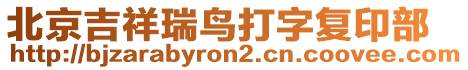 北京吉祥瑞鸟打字复印部
http://bjzarabyron2.cn.coovee.com